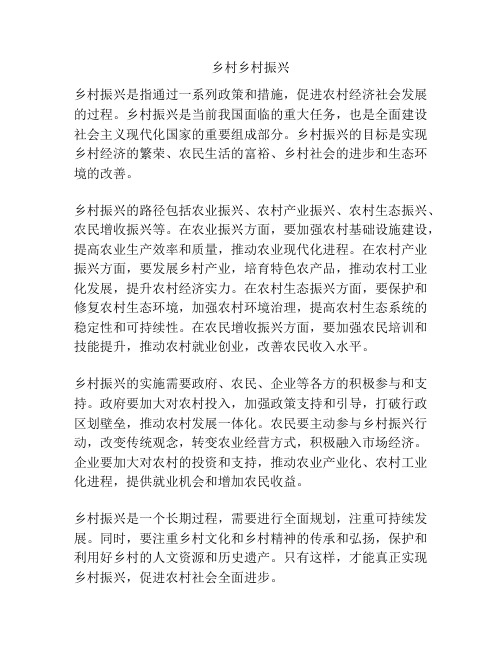 乡村乡村振兴

乡村振兴是指通过一系列政策和措施，促进农村经济社会发展的过程。乡村振兴是当前我国面临的重大任务，也是全面建设社会主义现代化国家的重要组成部分。乡村振兴的目标是实现乡村经济的繁荣、农民生活的富裕、乡村社会的进步和生态环境的改善。

乡村振兴的路径包括农业振兴、农村产业振兴、农村生态振兴、农民增收振兴等。在农业振兴方面，要加强农村基础设施建设，提高农业生产效率和质量，推动农业现代化进程。在农村产业振兴方面，要发展乡村产业，培育特色农产品，推动农村工业化发展，提升农村经济实力。在农村生态振兴方面，要保护和修复农村生态环境，加强农村环境治理，提高农村生态系统的稳定性和可持续性。在农民增收振兴方面，要加强农民培训和技能提升，推动农村就业创业，改善农民收入水平。

乡村振兴的实施需要政府、农民、企业等各方的积极参与和支持。政府要加大对农村投入，加强政策支持和引导，打破行政区划壁垒，推动农村发展一体化。农民要主动参与乡村振兴行动，改变传统观念，转变农业经营方式，积极融入市场经济。企业要加大对农村的投资和支持，推动农业产业化、农村工业化进程，提供就业机会和增加农民收益。

乡村振兴是一个长期过程，需要进行全面规划，注重可持续发展。同时，要注重乡村文化和乡村精神的传承和弘扬，保护和利用好乡村的人文资源和历史遗产。只有这样，才能真正实现乡村振兴，促进农村社会全面进步。